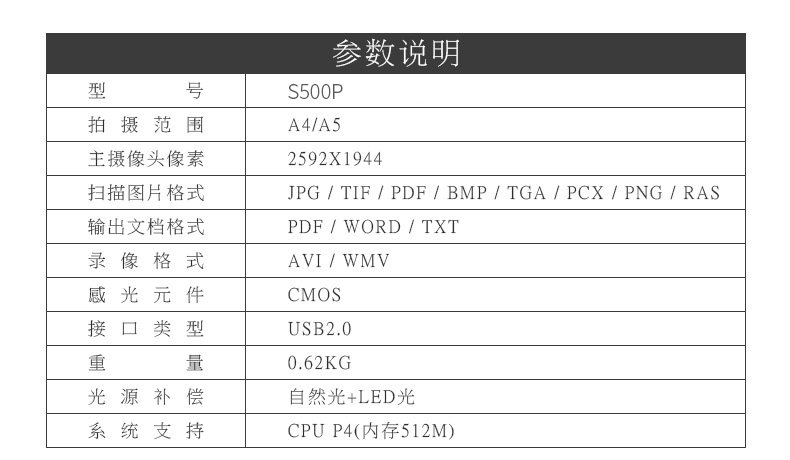 | 参数说明 | |
|---|---|
| 型号 | S500P |
| 拍摄范围 | A4/A5 |
| 主摄像头像素 | 2592X1944 |
| 扫描图片格式 | JPG / TIF / PDF / BMP / TGA / PCX / PNG / RAS |
| 输出文档格式 | PDF / WORD / TXT |
| 录像格式 | AVI / WMV |
| 感光元件 | CMOS |
| 接口类型 | USB2.0 |
| 重量 | 0.62KG |
| 光源补偿 | 自然光+LED光 |
| 系统支持 | CPU P4(内存512M) |